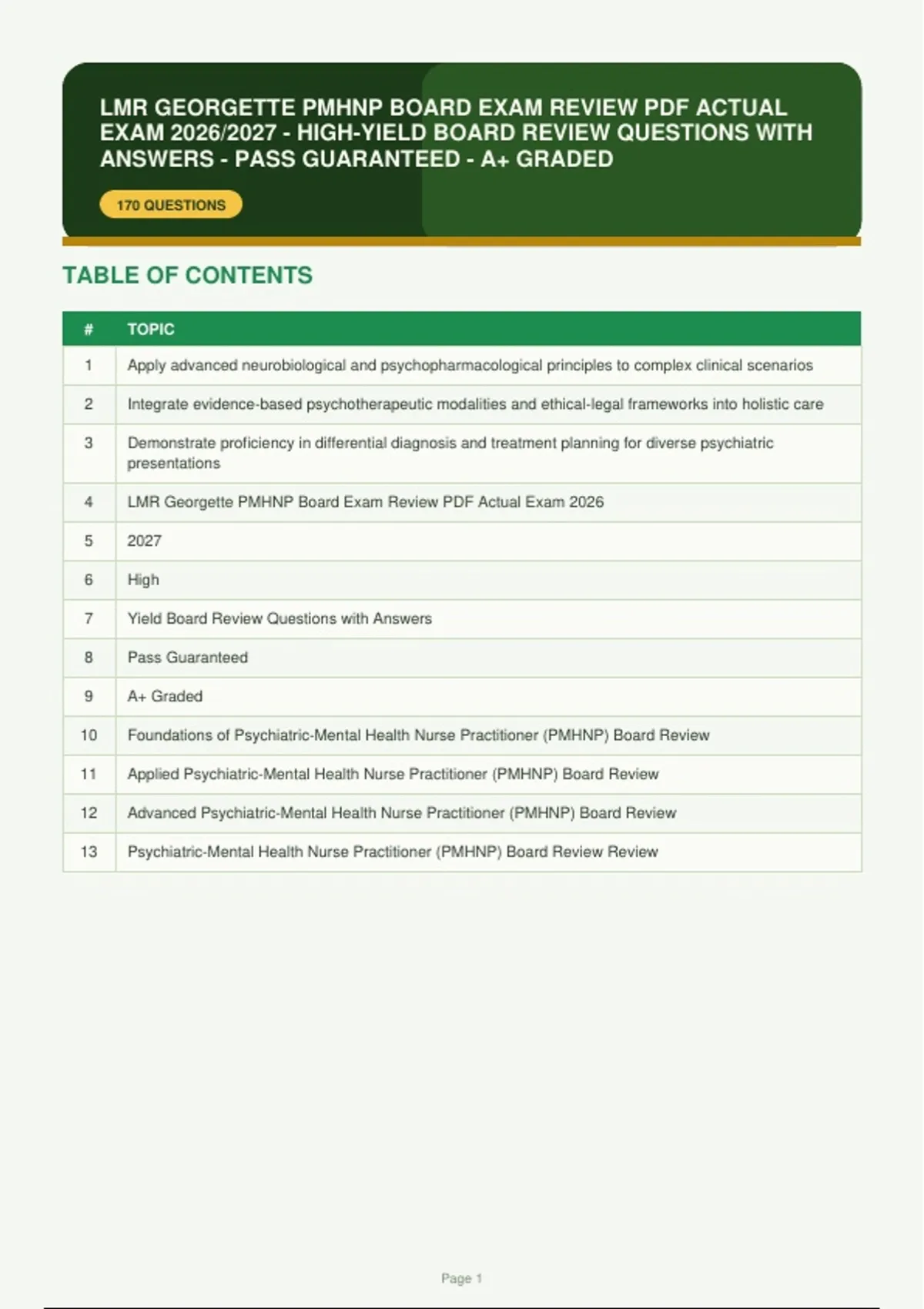 LMR GEORGETTE PMHNP BOARD EXAM REVIEW PDF ACTUAL EXAM 2026/2027 - HIGH-YIELD BOARD REVIEW QUESTIONS WITH ANSWERS - PASS GUARANTEED - A+ GRADED

170 QUESTIONS

TABLE OF CONTENTS

| # | TOPIC |
|---|---|
| 1 | Apply advanced neurobiological and psychopharmacological principles to complex clinical scenarios |
| 2 | Integrate evidence-based psychotherapeutic modalities and ethical-legal frameworks into holistic care |
| 3 | Demonstrate proficiency in differential diagnosis and treatment planning for diverse psychiatric presentations |
| 4 | LMR Georgette PMHNP Board Exam Review PDF Actual Exam 2026 |
| 5 | 2027 |
| 6 | High |
| 7 | Yield Board Review Questions with Answers |
| 8 | Pass Guaranteed |
| 9 | A+ Graded |
| 10 | Foundations of Psychiatric-Mental Health Nurse Practitioner (PMHNP) Board Review |
| 11 | Applied Psychiatric-Mental Health Nurse Practitioner (PMHNP) Board Review |
| 12 | Advanced Psychiatric-Mental Health Nurse Practitioner (PMHNP) Board Review |
| 13 | Psychiatric-Mental Health Nurse Practitioner (PMHNP) Board Review Review |

Page 1